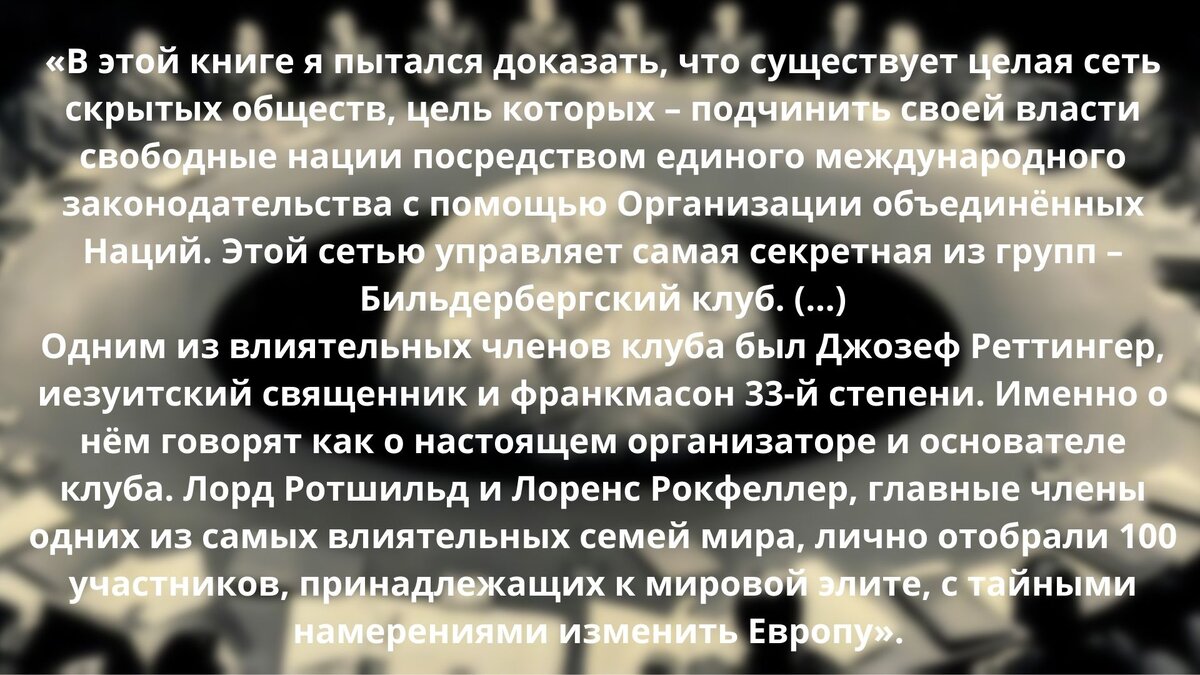 «В этой книге я пытался доказать, что существует целая сеть скрытых обществ, цель которых – подчинить своей власти свободные нации посредством единого международного законодательства с помощью Организации объединённых Наций. Этой сетью управляет самая секретная из групп – Бильдербергский клуб. (...)
Одним из влиятельных членов клуба был Джозеф Реттингер, иезуитский священник и франкмасон 33-й степени. Именно о нём говорят как о настоящем организаторе и основателе клуба. Лорд Ротшильд и Лоренс Рокфеллер, главные члены одних из самых влиятельных семей мира, лично отобрали 100 участников, принадлежащих к мировой элите, с тайными намерениями изменить Европу».